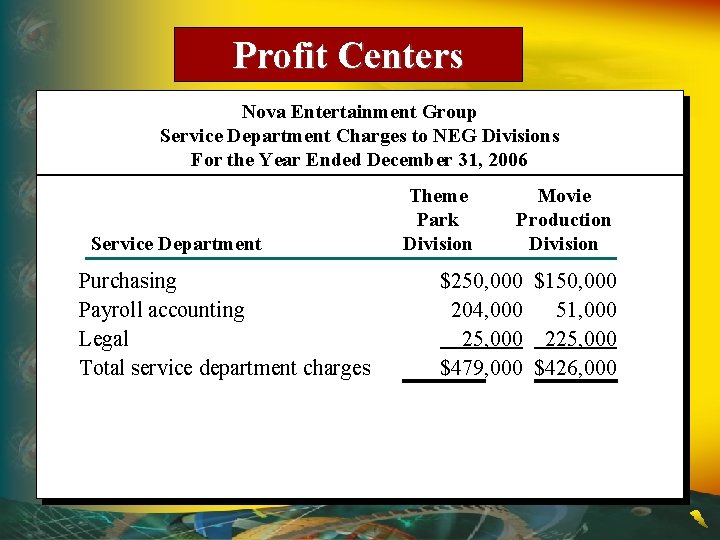 Profit Centers

Nova Entertainment Group
Service Department Charges to NEG Divisions
For the Year Ended December 31, 2006

| Service Department | Theme Park Division | Movie Production Division |
|---|---|---|
| Purchasing | $250,000 | $150,000 |
| Payroll accounting | 204,000 | 51,000 |
| Legal | 25,000 | 225,000 |
| Total service department charges | $479,000 | $426,000 |